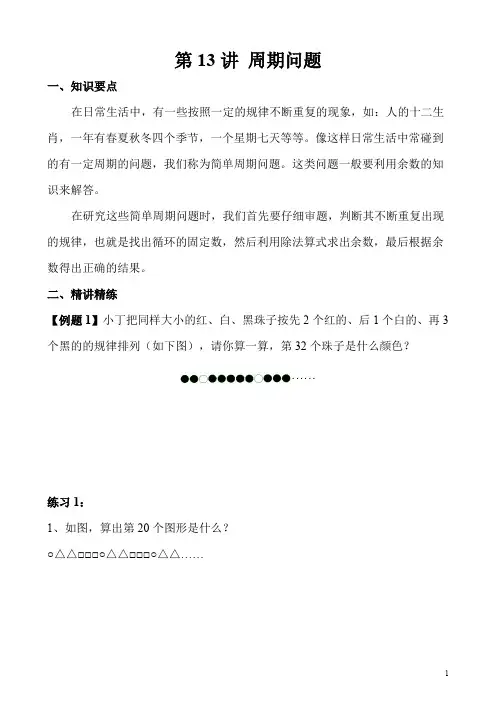 第 13 讲 周期问题

一、知识要点

在日常生活中，有一些按照一定的规律不断重复的现象，如：人的十二生肖，一年有春夏秋冬四个季节，一个星期七天等等。像这样日常生活中常碰到的有一定周期的问题，我们称为简单周期问题。这类问题一般要利用余数的知识来解答。

在研究这些简单周期问题时，我们首先要仔细审题，判断其不断重复出现的规律，也就是找出循环的固定数，然后利用除法算式求出余数，最后根据余数得出正确的结果。

二、精讲精练

【例题 1】小丁把同样大小的红、白、黑珠子按先 2 个红的、后 1 个白的、再 3 个黑的的规律排列（如下图），请你算一算，第 32 个珠子是什么颜色？

●●○●●●●●○●●●……

练习 1：

1、如图，算出第 20 个图形是什么？

○△△□□□○△△□□□○△△……

1